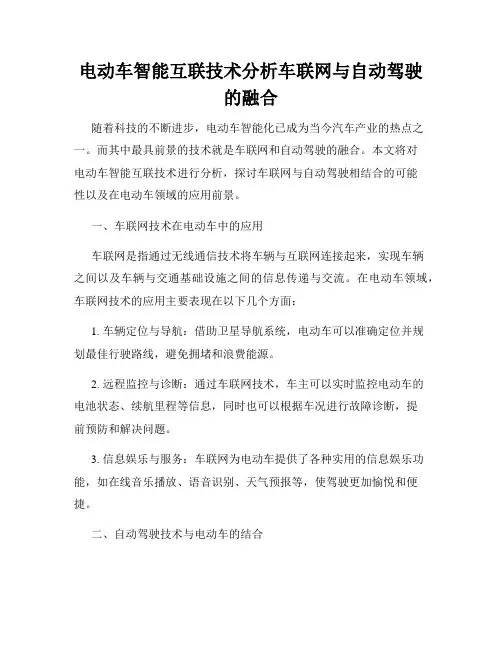 电动车智能互联技术分析车联网与自动驾驶的融合

随着科技的不断进步，电动车智能化已成为当今汽车产业的热点之一。而其中最具前景的技术就是车联网和自动驾驶的融合。本文将对电动车智能互联技术进行分析，探讨车联网与自动驾驶相结合的可能性以及在电动车领域的应用前景。

一、车联网技术在电动车中的应用

车联网是指通过无线通信技术将车辆与互联网连接起来，实现车辆之间以及车辆与交通基础设施之间的信息传递与交流。在电动车领域，车联网技术的应用主要表现在以下几个方面：

1. 车辆定位与导航：借助卫星导航系统，电动车可以准确定位并规划最佳行驶路线，避免拥堵和浪费能源。

2. 远程监控与诊断：通过车联网技术，车主可以实时监控电动车的电池状态、续航里程等信息，同时也可以根据车况进行故障诊断，提前预防和解决问题。

3. 信息娱乐与服务：车联网为电动车提供了各种实用的信息娱乐功能，如在线音乐播放、语音识别、天气预报等，使驾驶更加愉悦和便捷。

二、自动驾驶技术与电动车的结合